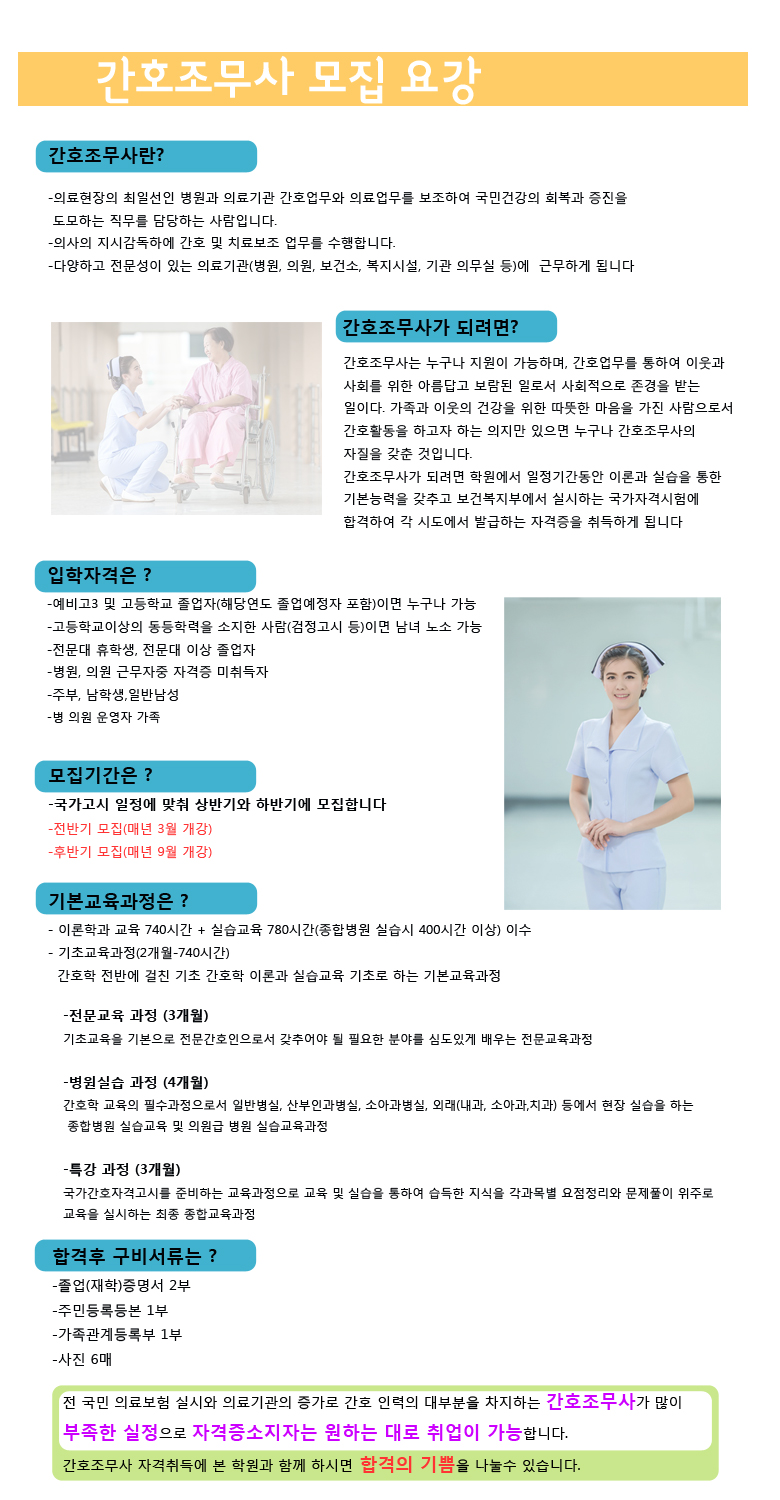 간호조무사 모집 요강

간호조무사란?

-의료현장의 최일선인 병원과 의료기관 간호업무와 의료업무를 보조하여 국민건강의 회복과 증진을 도모하는 직무를 담당하는 사람입니다.
-의사의 지시감독하에 간호 및 치료보조 업무를 수행합니다.
-다양하고 전문성이 있는 의료기관(병원, 의원, 보건소, 복지시설, 기관 의무실 등)에 근무하게 됩니다

간호조무사가 되려면?

간호조무사는 누구나 지원이 가능하며, 간호업무를 통하여 이웃과 사회를 위한 아름답고 보람된 일로서 사회적으로 존경을 받는 일이다. 가족과 이웃의 건강을 위한 따뜻한 마음을 가진 사람으로서 간호활동을 하고자 하는 의지만 있으면 누구나 간호조무사의 자질을 갖춘 것입니다.
간호조무사가 되려면 학원에서 일정기간동안 이론과 실습을 통한 기본능력을 갖추고 보건복지부에서 실시하는 국가자격시험에 합격하여 각 시도에서 발급하는 자격증을 취득하게 됩니다

입학자격은 ?

-예비고3 및 고등학교 졸업자(해당연도 졸업예정자 포함)이면 누구나 가능
-고등학교이상의 동등학력을 소지한 사람(검정고시 등)이면 남녀 노소 가능
-전문대 휴학생, 전문대 이상 졸업자
-병원, 의원 근무자중 자격증 미취득자
-주부, 남학생,일반남성
-병 의원 운영자 가족

모집기간은 ?

-국가고시 일정에 맞춰 상반기와 하반기에 모집합니다
-전반기 모집(매년 3월 개강)
-후반기 모집(매년 9월 개강)

기본교육과정은 ?

- 이론학과 교육 740시간 + 실습교육 780시간(종합병원 실습시 400시간 이상) 이수
- 기초교육과정(2개월-740시간)
간호학 전반에 걸친 기초 간호학 이론과 실습교육 기초로 하는 기본교육과정

-전문교육 과정 (3개월)
기초교육을 기본으로 전문간호인으로서 갖추어야 될 필요한 분야를 심도있게 배우는 전문교육과정

-병원실습 과정 (4개월)
간호학 교육의 필수과정으로서 일반병실, 산부인과병실, 소아과병실, 외래(내과, 소아과,치과) 등에서 현장 실습을 하는 종합병원 실습교육 및 의원급 병원 실습교육과정

-특강 과정 (3개월)
국가간호자격고시를 준비하는 교육과정으로 교육 및 실습을 통하여 습득한 지식을 각과목별 요점정리와 문제풀이 위주로 교육을 실시하는 최종 종합교육과정

합격후 구비서류는 ?

-졸업(재학)증명서 2부
-주민등록등본 1부
-가족관계등록부 1부
-사진 6매

전 국민 의료보험 실시와 의료기관의 증가로 간호 인력의 대부분을 차지하는 간호조무사가 많이 부족한 실정으로 자격증소지자는 원하는 대로 취업이 가능합니다.
간호조무사 자격취득에 본 학원과 함께 하시면 합격의 기쁨을 나눌수 있습니다.